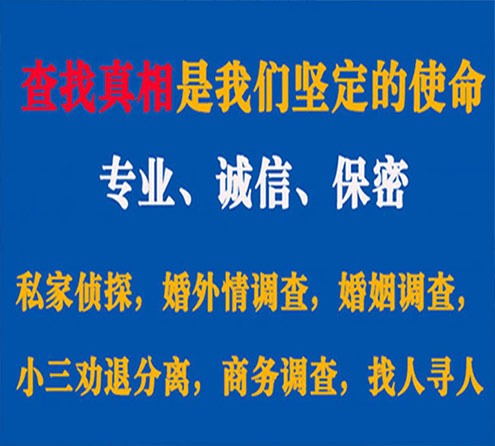 查找真相是我们坚定的使命

专业、诚信、保密

私家侦探，婚外情调查，婚姻调查，

小三劝退分离，商务调查，找人寻人